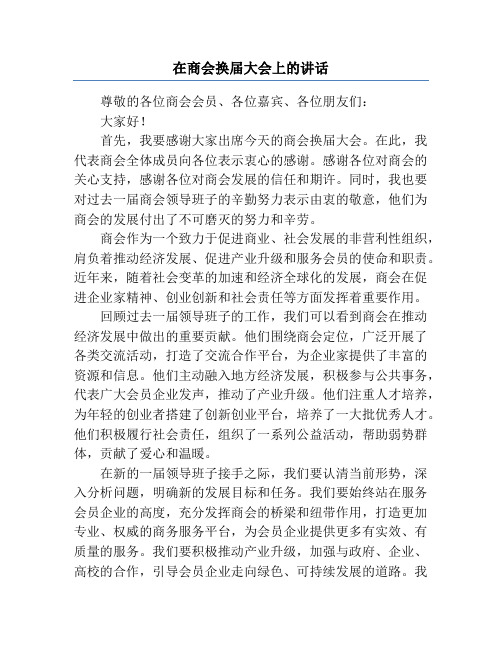 在商会换届大会上的讲话

尊敬的各位商会会员、各位嘉宾、各位朋友们：

大家好！

首先，我要感谢大家出席今天的商会换届大会。在此，我代表商会全体成员向各位表示衷心的感谢。感谢各位对商会的关心支持，感谢各位对商会发展的信任和期许。同时，我也要对过去一届商会领导班子的辛勤努力表示由衷的敬意，他们为商会的发展付出了不可磨灭的努力和辛劳。

商会作为一个致力于促进商业、社会发展的非营利性组织，肩负着推动经济发展、促进产业升级和服务会员的使命和职责。近年来，随着社会变革的加速和经济全球化的发展，商会在促进企业家精神、创业创新和社会责任等方面发挥着重要作用。

回顾过去一届领导班子的工作，我们可以看到商会在推动经济发展中做出的重要贡献。他们围绕商会定位，广泛开展了各类交流活动，打造了交流合作平台，为企业家提供了丰富的资源和信息。他们主动融入地方经济发展，积极参与公共事务，代表广大会员企业发声，推动了产业升级。他们注重人才培养，为年轻的创业者搭建了创新创业平台，培养了一大批优秀人才。他们积极履行社会责任，组织了一系列公益活动，帮助弱势群体，贡献了爱心和温暖。

在新的一届领导班子接手之际，我们要认清当前形势，深入分析问题，明确新的发展目标和任务。我们要始终站在服务会员企业的高度，充分发挥商会的桥梁和纽带作用，打造更加专业、权威的商务服务平台，为会员企业提供更多有实效、有质量的服务。我们要积极推动产业升级，加强与政府、企业、高校的合作，引导会员企业走向绿色、可持续发展的道路。我